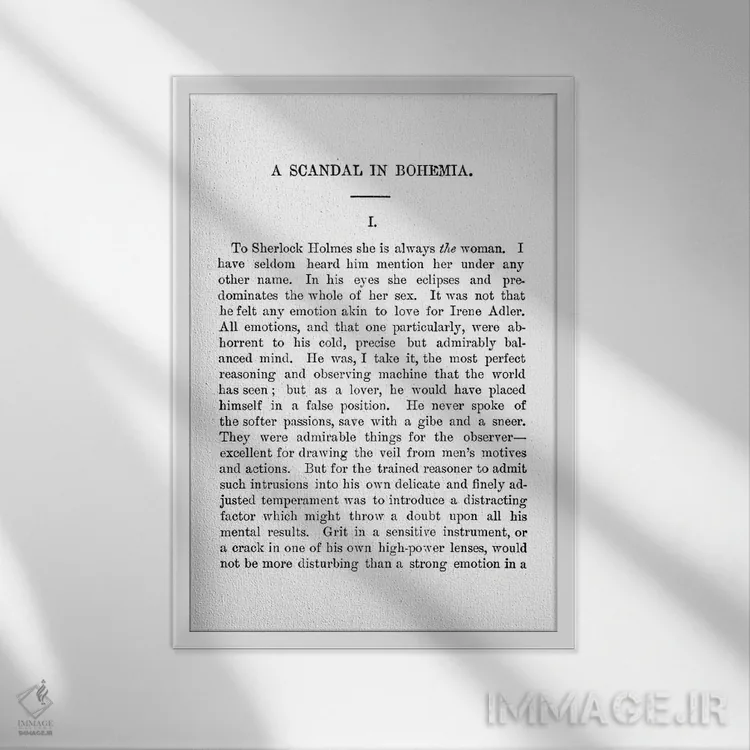 A SCANDAL IN BOHEMIA.

I.

To Sherlock Holmes she is always the woman. I have seldom heard him mention her under any other name. In his eyes she eclipses and predominates the whole of her sex. It was not that he felt any emotion akin to love for Irene Adler. All emotions, and that one particularly, were abhorrent to his cold, precise but admirably balanced mind. He was, I take it, the most perfect reasoning and observing machine that the world has seen; but as a lover, he would have placed himself in a false position. He never spoke of the softer passions, save with a gibe and a sneer. They were admirable things for the observer—excellent for drawing the veil from men's motives and actions. But for the trained reasoner to admit such intrusions into his own delicate and finely adjusted temperament was to introduce a distracting factor which might throw a doubt upon all his mental results. Grit in a sensitive instrument, or a crack in one of his own high-power lenses, would not be more disturbing than a strong emotion in a

IMMAGE.IR